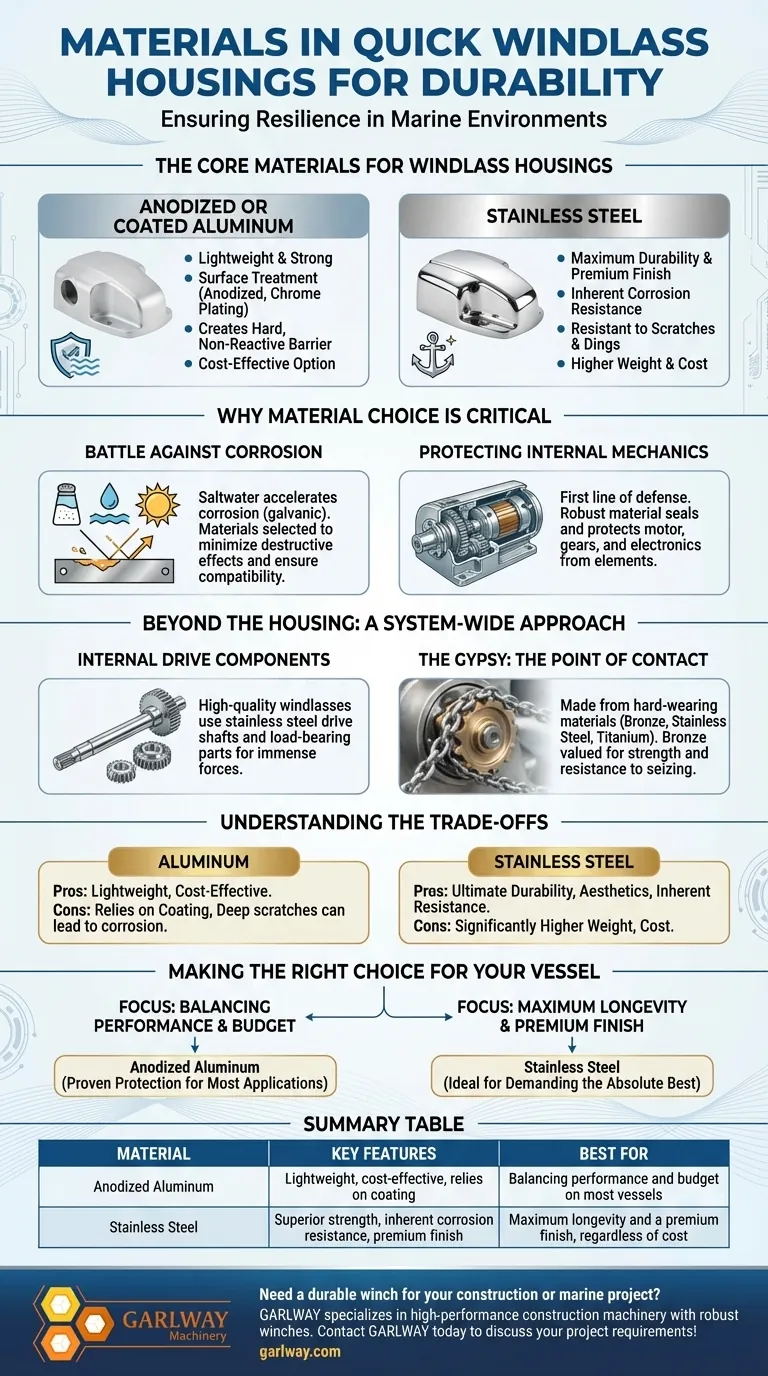 MATERIALS IN QUICK WINDLASS HOUSINGS FOR DURABILITY

Ensuring Resilience in Marine Environments

THE CORE MATERIALS FOR WINDLASS HOUSINGS

ANODIZED OR COATED ALUMINUM

- Lightweight & Strong
- Surface Treatment (Anodized, Chrome Plating)
- Creates Hard, Non-Reactive Barrier
- Cost-Effective Option

STAINLESS STEEL

- Maximum Durability & Premium Finish
- Inherent Corrosion Resistance
- Resistant to Scratches & Dings
- Higher Weight & Cost

WHY MATERIAL CHOICE IS CRITICAL

BATTLE AGAINST CORROSION

Saltwater accelerates corrosion (galvanic). Materials selected to minimize destructive effects and ensure compatibility.

PROTECTING INTERNAL MECHANICS

First line of defense. Robust material seals and protects motor, gears, and electronics from elements.

BEYOND THE HOUSING: A SYSTEM-WIDE APPROACH

INTERNAL DRIVE COMPONENTS

High-quality windlasses use stainless steel drive shafts and load-bearing parts for immense forces.

THE GYPSY: THE POINT OF CONTACT

Made from hard-wearing materials (Bronze, Stainless Steel, Titanium). Bronze valued for strength and resistance to seizing.

UNDERSTANDING THE TRADE-OFFS

ALUMINUM

Pros: Lightweight, Cost-Effective.
Cons: Relies on Coating, Deep scratches can lead to corrosion.

STAINLESS STEEL

Pros: Ultimate Durability, Aesthetics, Inherent Resistance.
Cons: Significantly Higher Weight, Cost.

MAKING THE RIGHT CHOICE FOR YOUR VESSEL

FOCUS: BALANCING PERFORMANCE & BUDGET

Anodized Aluminum
(Proven Protection for Most Applications)

FOCUS: MAXIMUM LONGEVITY & PREMIUM FINISH

Stainless Steel
(Ideal for Demanding the Absolute Best)

SUMMARY TABLE

| MATERIAL | KEY FEATURES | BEST FOR |
|---|---|---|
| Anodized Aluminum | Lightweight, cost-effective, relies on coating | Balancing performance and budget on most vessels |
| Stainless Steel | Superior strength, inherent corrosion resistance, premium finish | Maximum longevity and a premium finish, regardless of cost |

GARLWAY Machinery

Need a durable winch for your construction or marine project?
GARLWAY specializes in high-performance construction machinery with robust winches. Contact GARLWAY today to discuss your project requirements!
garlway.com